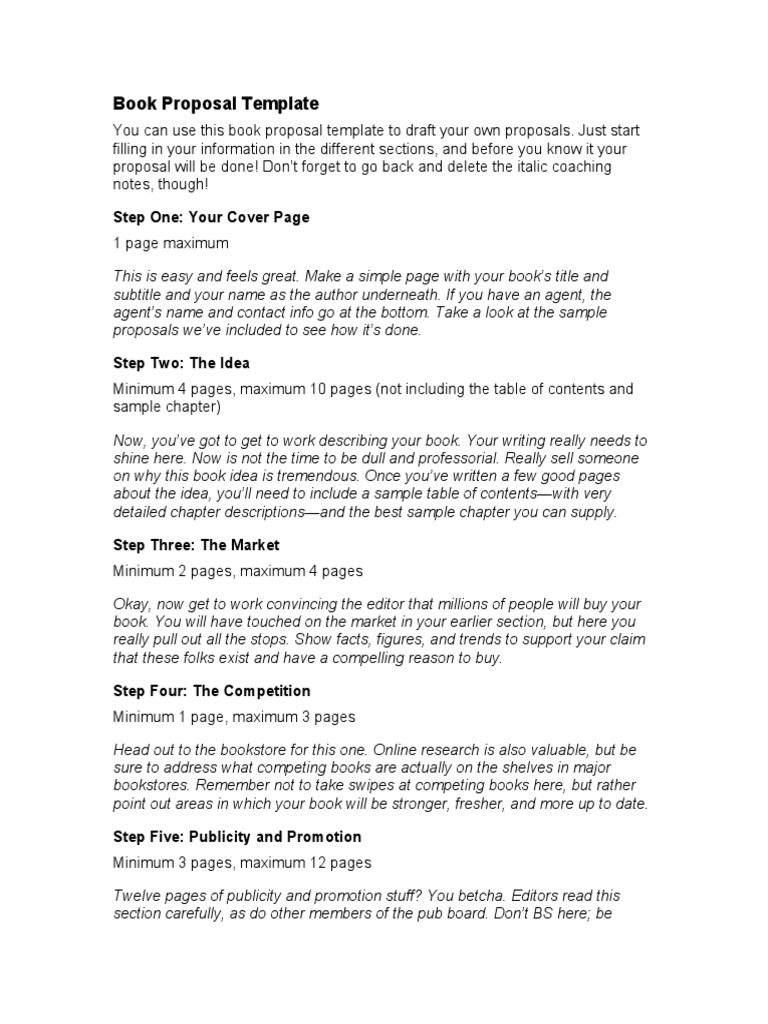 Book Proposal Template

You can use this book proposal template to draft your own proposals. Just start filling in your information in the different sections, and before you know it your proposal will be done! Don't forget to go back and delete the italic coaching notes, though!

Step One: Your Cover Page

1 page maximum

This is easy and feels great. Make a simple page with your book's title and subtitle and your name as the author underneath. If you have an agent, the agent's name and contact info go at the bottom. Take a look at the sample proposals we've included to see how it's done.

Step Two: The Idea

Minimum 4 pages, maximum 10 pages (not including the table of contents and sample chapter)

Now, you've got to get to work describing your book. Your writing really needs to shine here. Now is not the time to be dull and professorial. Really sell someone on why this book idea is tremendous. Once you've written a few good pages about the idea, you'll need to include a sample table of contents—with very detailed chapter descriptions—and the best sample chapter you can supply.

Step Three: The Market

Minimum 2 pages, maximum 4 pages

Okay, now get to work convincing the editor that millions of people will buy your book. You will have touched on the market in your earlier section, but here you really pull out all the stops. Show facts, figures, and trends to support your claim that these folks exist and have a compelling reason to buy.

Step Four: The Competition

Minimum 1 page, maximum 3 pages

Head out to the bookstore for this one. Online research is also valuable, but be sure to address what competing books are actually on the shelves in major bookstores. Remember not to take swipes at competing books here, but rather point out areas in which your book will be stronger, fresher, and more up to date.

Step Five: Publicity and Promotion

Minimum 3 pages, maximum 12 pages

Twelve pages of publicity and promotion stuff? You betcha. Editors read this section carefully, as do other members of the pub board. Don't BS here; be